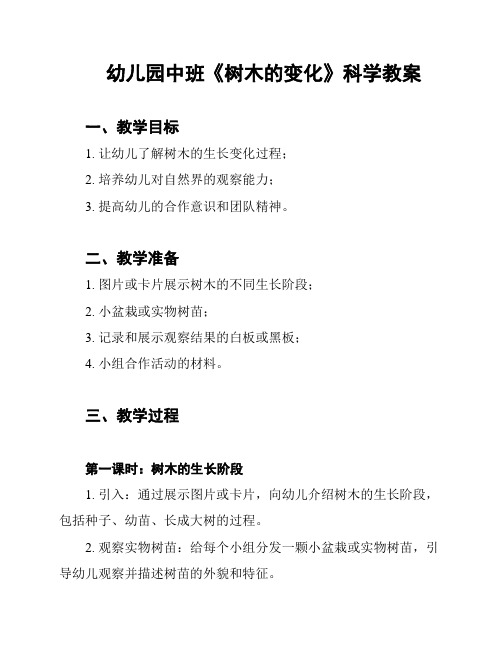 幼儿园中班《树木的变化》科学教案

一、教学目标

1. 让幼儿了解树木的生长变化过程；

2. 培养幼儿对自然界的观察能力；

3. 提高幼儿的合作意识和团队精神。

二、教学准备

1. 图片或卡片展示树木的不同生长阶段；

2. 小盆栽或实物树苗；

3. 记录和展示观察结果的白板或黑板；

4. 小组合作活动的材料。

三、教学过程

第一课时：树木的生长阶段

1. 引入：通过展示图片或卡片，向幼儿介绍树木的生长阶段，包括种子、幼苗、长成大树的过程。

2. 观察实物树苗：给每个小组分发一颗小盆栽或实物树苗，引导幼儿观察并描述树苗的外貌和特征。